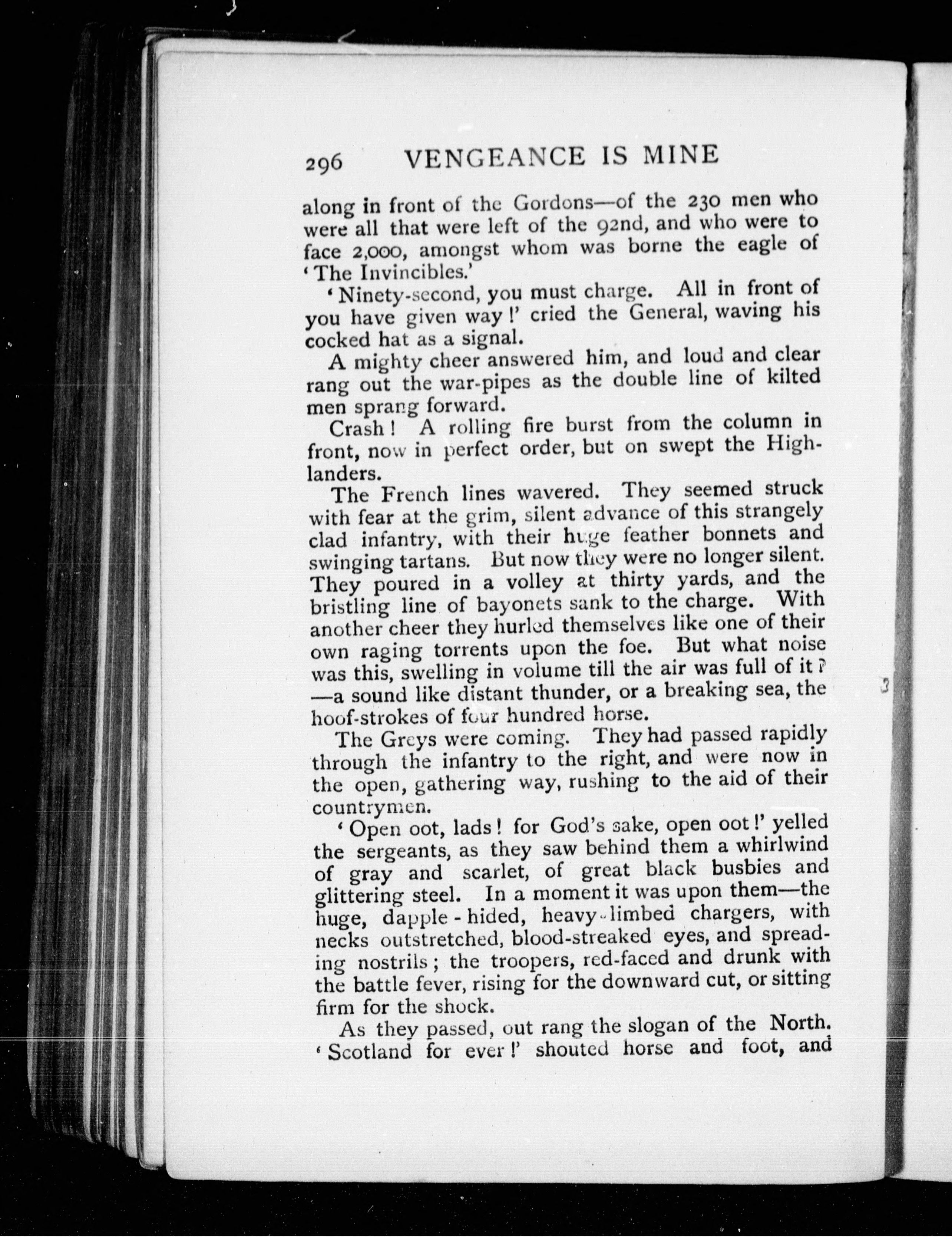 296 VENGEANCE IS MINE

along in front of the Gordons—of the 230 men who were all that were left of the 92nd, and who were to face 2,000, amongst whom was borne the eagle of 'The Invincibles.'

'Ninety-second, you must charge. All in front of you have given way!' cried the General, waving his cocked hat as a signal.

A mighty cheer answered him, and loud and clear rang out the war-pipes as the double line of kilted men sprang forward.

Crash! A rolling fire burst from the column in front, now in perfect order, but on swept the Highlanders.

The French lines wavered. They seemed struck with fear at the grim, silent advance of this strangely clad infantry, with their huge feather bonnets and swinging tartans. But now they were no longer silent. They poured in a volley at thirty yards, and the bristling line of bayonets sank to the charge. With another cheer they hurled themselves like one of their own raging torrents upon the foe. But what noise was this, swelling in volume till the air was full of it?—a sound like distant thunder, or a breaking sea, the hoof-strokes of four hundred horse.

The Greys were coming. They had passed rapidly through the infantry to the right, and were now in the open, gathering way, rushing to the aid of their countrymen.

'Open oot, lads! for God's sake, open oot!' yelled the sergeants, as they saw behind them a whirlwind of gray and scarlet, of great black busbies and glittering steel. In a moment it was upon them—the huge, dapple-hided, heavy-limbed chargers, with necks outstretched, blood-streaked eyes, and spreading nostrils; the troopers, red-faced and drunk with the battle fever, rising for the downward cut, or sitting firm for the shock.

As they passed, out rang the slogan of the North. 'Scotland for ever!' shouted horse and foot, and